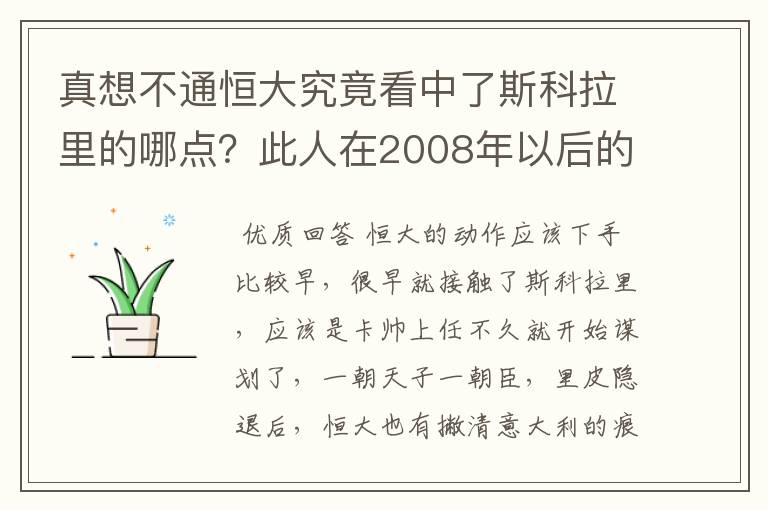 真想不通恒大究竟看中了斯科拉里的哪点？此人在2008年以后的

优质回答 恒大的动作应该下手比较早，很早就接触了斯科拉里，应该是卡帅上任不久就开始谋划了，一朝天子一朝臣，里皮隐退后，恒大也有撇清意大利的痕